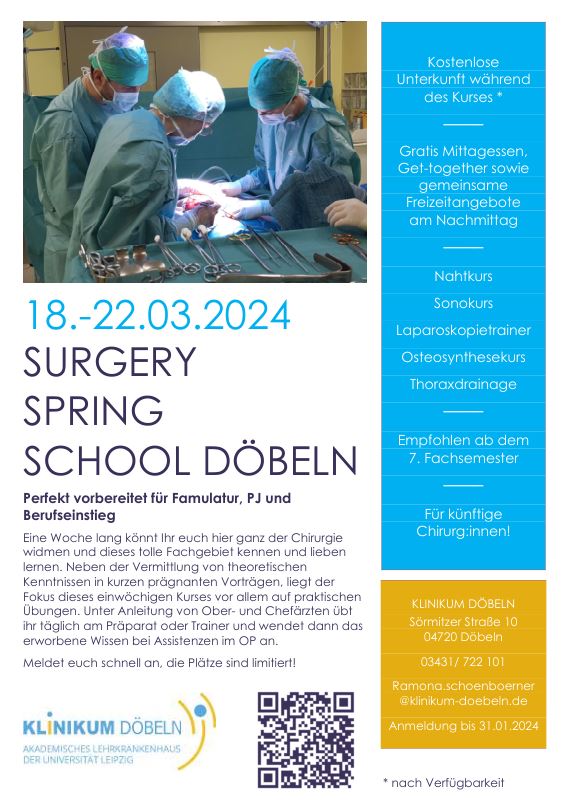 18.-22.03.2024

SURGERY SPRING SCHOOL DÖBELN

Perfekt vorbereitet für Famulatur, PJ und Berufseinstieg

Eine Woche lang könnt Ihr euch hier ganz der Chirurgie widmen und dieses tolle Fachgebiet kennen und lieben lernen. Neben der Vermittlung von theoretischen Kenntnissen in kurzen prägnanten Vorträgen, liegt der Fokus dieses einwöchigen Kurses vor allem auf praktischen Übungen. Unter Anleitung von Ober- und Chefärzten übt ihr täglich am Präparat oder Trainer und wendet dann das erworbene Wissen bei Assistenzen im OP an.

Meldet euch schnell an, die Plätze sind limitiert!

KLINIKUM DÖBELN
AKADEMISCHES LEHRKRANKENHAUS DER UNIVERSITÄT LEIPZIG

Kostenlose Unterkunft während des Kurses *

Gratis Mittagessen, Get-together sowie gemeinsame Freizeitangebote am Nachmittag

Nahtkurs

Sonokurs

Laparoskopietrainer

Osteosynthesekurs

Thoraxdrainage

Empfohlen ab dem 7. Fachsemester

Für künftige Chirurg:innen!

KLINIKUM DÖBELN
Sörmitzer Straße 10
04720 Döbeln

03431/ 722 101

Ramona.schoenboerner @klinikum-doebeln.de

Anmeldung bis 31.01.2024

* nach Verfügbarkeit